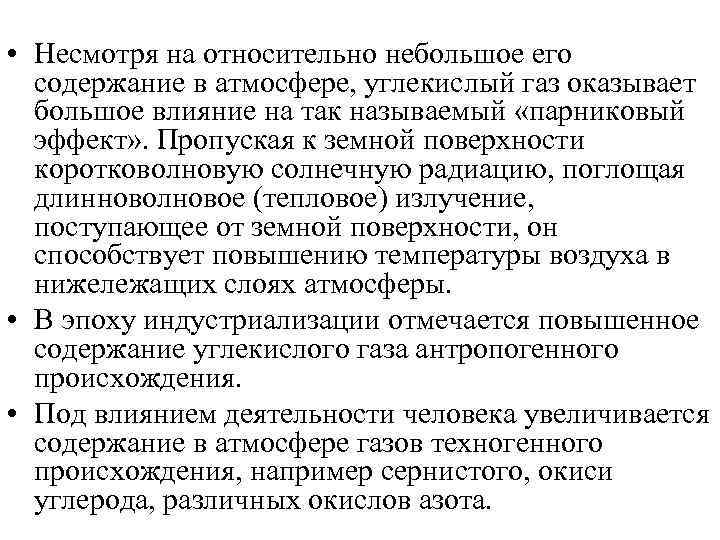 • Несмотря на относительно небольшое его содержание в атмосфере, углекислый газ оказывает большое влияние на так называемый «парниковый эффект». Пропуская к земной поверхности коротковолновую солнечную радиацию, поглощая длинноволновое (тепловое) излучение, поступающее от земной поверхности, он способствует повышению температуры воздуха в нижележащих слоях атмосферы.

• В эпоху индустриализации отмечается повышенное содержание углекислого газа антропогенного происхождения.

• Под влиянием деятельности человека увеличивается содержание в атмосфере газов техногенного происхождения, например сернистого, окиси углерода, различных окислов азота.